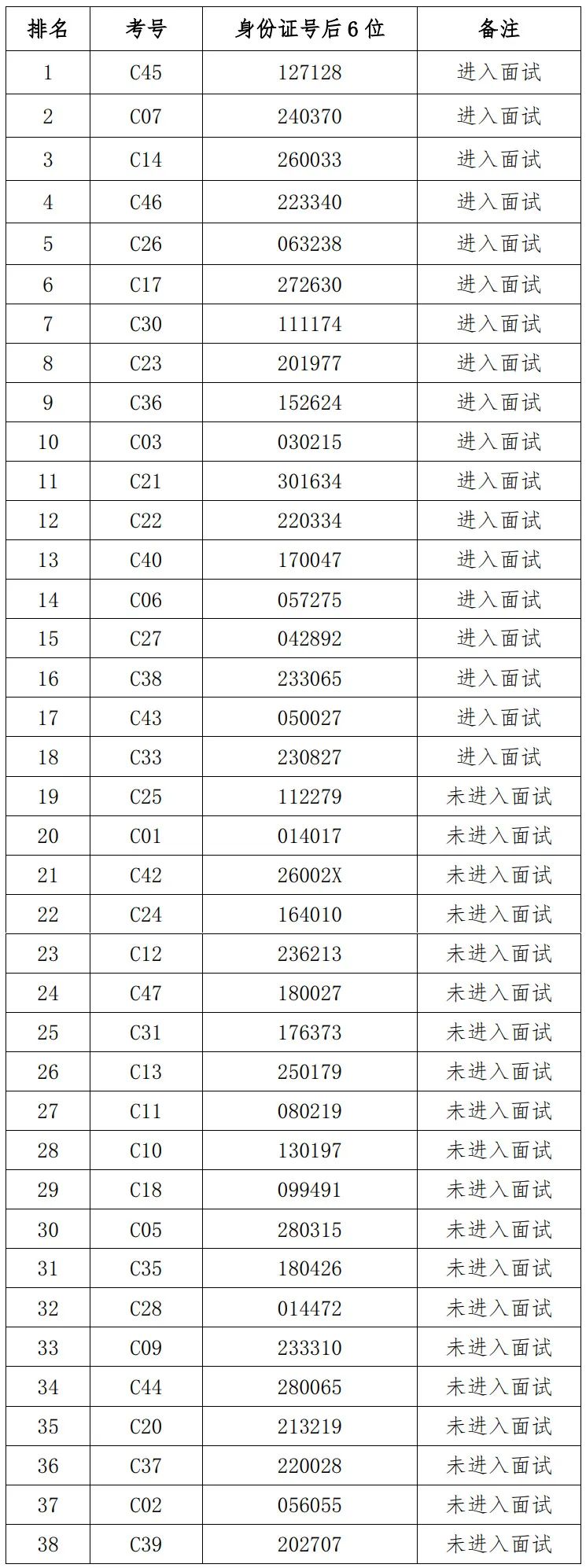 | 排名 | 考号 | 身份证号后6位 | 备注 |
|---|---|---|---|
| 1 | C45 | 127128 | 进入面试 |
| 2 | C07 | 240370 | 进入面试 |
| 3 | C14 | 260033 | 进入面试 |
| 4 | C46 | 223340 | 进入面试 |
| 5 | C26 | 063238 | 进入面试 |
| 6 | C17 | 272630 | 进入面试 |
| 7 | C30 | 111174 | 进入面试 |
| 8 | C23 | 201977 | 进入面试 |
| 9 | C36 | 152624 | 进入面试 |
| 10 | C03 | 030215 | 进入面试 |
| 11 | C21 | 301634 | 进入面试 |
| 12 | C22 | 220334 | 进入面试 |
| 13 | C40 | 170047 | 进入面试 |
| 14 | C06 | 057275 | 进入面试 |
| 15 | C27 | 042892 | 进入面试 |
| 16 | C38 | 233065 | 进入面试 |
| 17 | C43 | 050027 | 进入面试 |
| 18 | C33 | 230827 | 进入面试 |
| 19 | C25 | 112279 | 未进入面试 |
| 20 | C01 | 014017 | 未进入面试 |
| 21 | C42 | 26002X | 未进入面试 |
| 22 | C24 | 164010 | 未进入面试 |
| 23 | C12 | 236213 | 未进入面试 |
| 24 | C47 | 180027 | 未进入面试 |
| 25 | C31 | 176373 | 未进入面试 |
| 26 | C13 | 250179 | 未进入面试 |
| 27 | C11 | 080219 | 未进入面试 |
| 28 | C10 | 130197 | 未进入面试 |
| 29 | C18 | 099491 | 未进入面试 |
| 30 | C05 | 280315 | 未进入面试 |
| 31 | C35 | 180426 | 未进入面试 |
| 32 | C28 | 014472 | 未进入面试 |
| 33 | C09 | 233310 | 未进入面试 |
| 34 | C44 | 280065 | 未进入面试 |
| 35 | C20 | 213219 | 未进入面试 |
| 36 | C37 | 220028 | 未进入面试 |
| 37 | C02 | 056055 | 未进入面试 |
| 38 | C39 | 202707 | 未进入面试 |